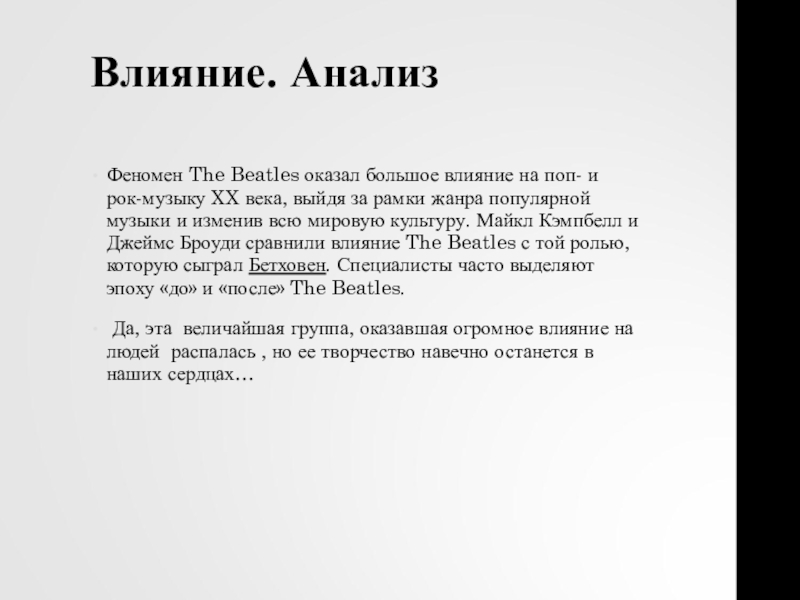 Влияние. Анализ

Феномен The Beatles оказал большое влияние на поп- и рок-музыку XX века, выйдя за рамки жанра популярной музыки и изменив всю мировую культуру. Майкл Кэмпбелл и Джеймс Броуди сравнили влияние The Beatles с той ролью, которую сыграл Бетховен. Специалисты часто выделяют эпоху «до» и «после» The Beatles.

Да, эта величайшая группа, оказавшая огромное влияние на людей распалась , но ее творчество навечно останется в наших сердцах…